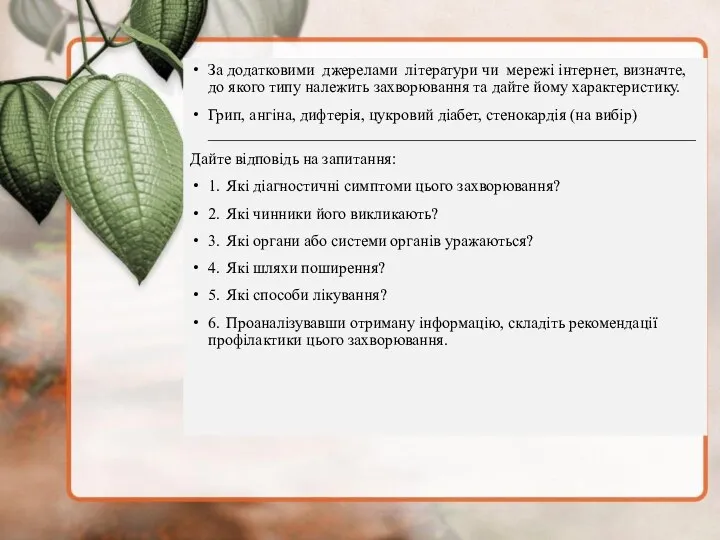 • За додатковими джерелами літератури чи мережі інтернет, визначте, до якого типу належить захворювання та дайте йому характеристику.

• Грип, ангіна, дифтерія, цукровий діабет, стенокардія (на вибір)

Дайте відповідь на запитання:

• 1. Які діагностичні симптоми цього захворювання?

• 2. Які чинники його викликають?

• 3. Які органи або системи органів уражаються?

• 4. Які шляхи поширення?

• 5. Які способи лікування?

• 6. Проаналізувавши отриману інформацію, складіть рекомендації профілактики цього захворювання.